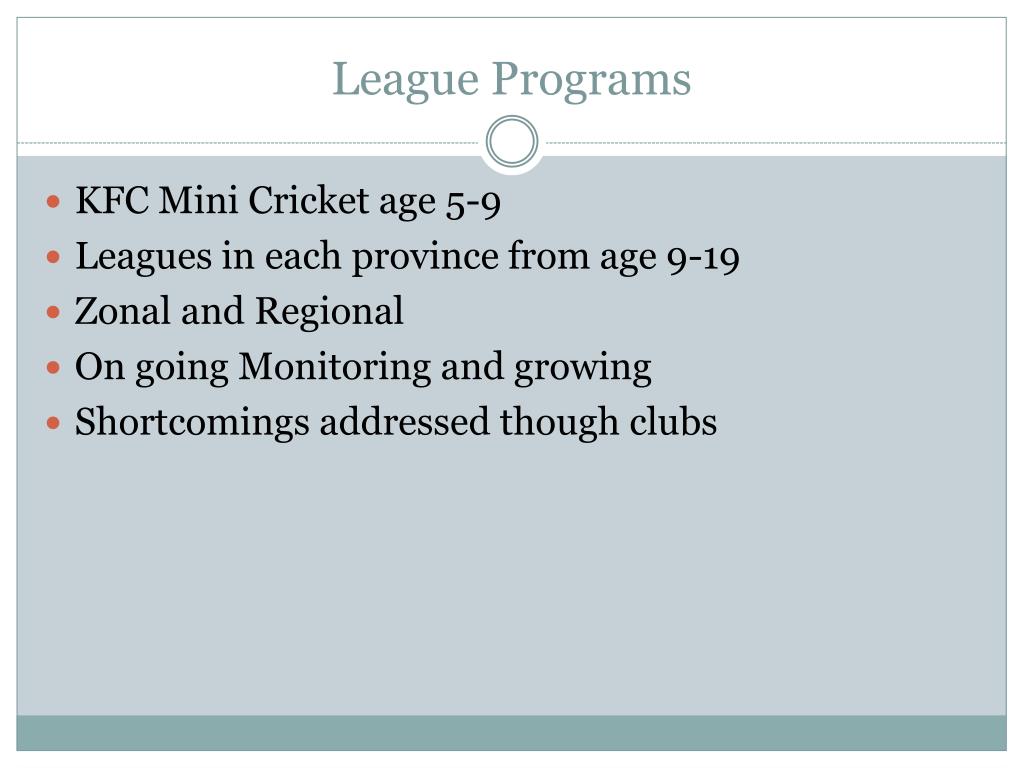 League Programs

• KFC Mini Cricket age 5-9
• Leagues in each province from age 9-19
• Zonal and Regional
• On going Monitoring and growing
• Shortcomings addressed though clubs